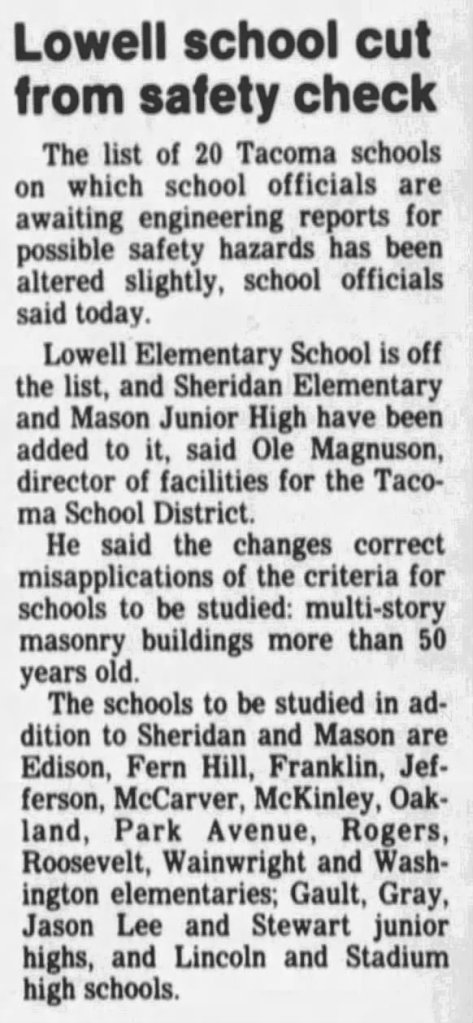 Lowell school cut from safety check

The list of 20 Tacoma schools on which school officials are awaiting engineering reports for possible safety hazards has been altered slightly, school officials said today.

Lowell Elementary School is off the list, and Sheridan Elementary and Mason Junior High have been added to it, said Ole Magnuson, director of facilities for the Tacoma School District.

He said the changes correct misapplications of the criteria for schools to be studied: multi-story masonry buildings more than 50 years old.

The schools to be studied in addition to Sheridan and Mason are Edison, Fern Hill, Franklin, Jefferson, McCarver, McKinley, Oakland, Park Avenue, Rogers, Roosevelt, Wainwright and Washington elementaries; Gault, Gray, Jason Lee and Stewart junior highs, and Lincoln and Stadium high schools.